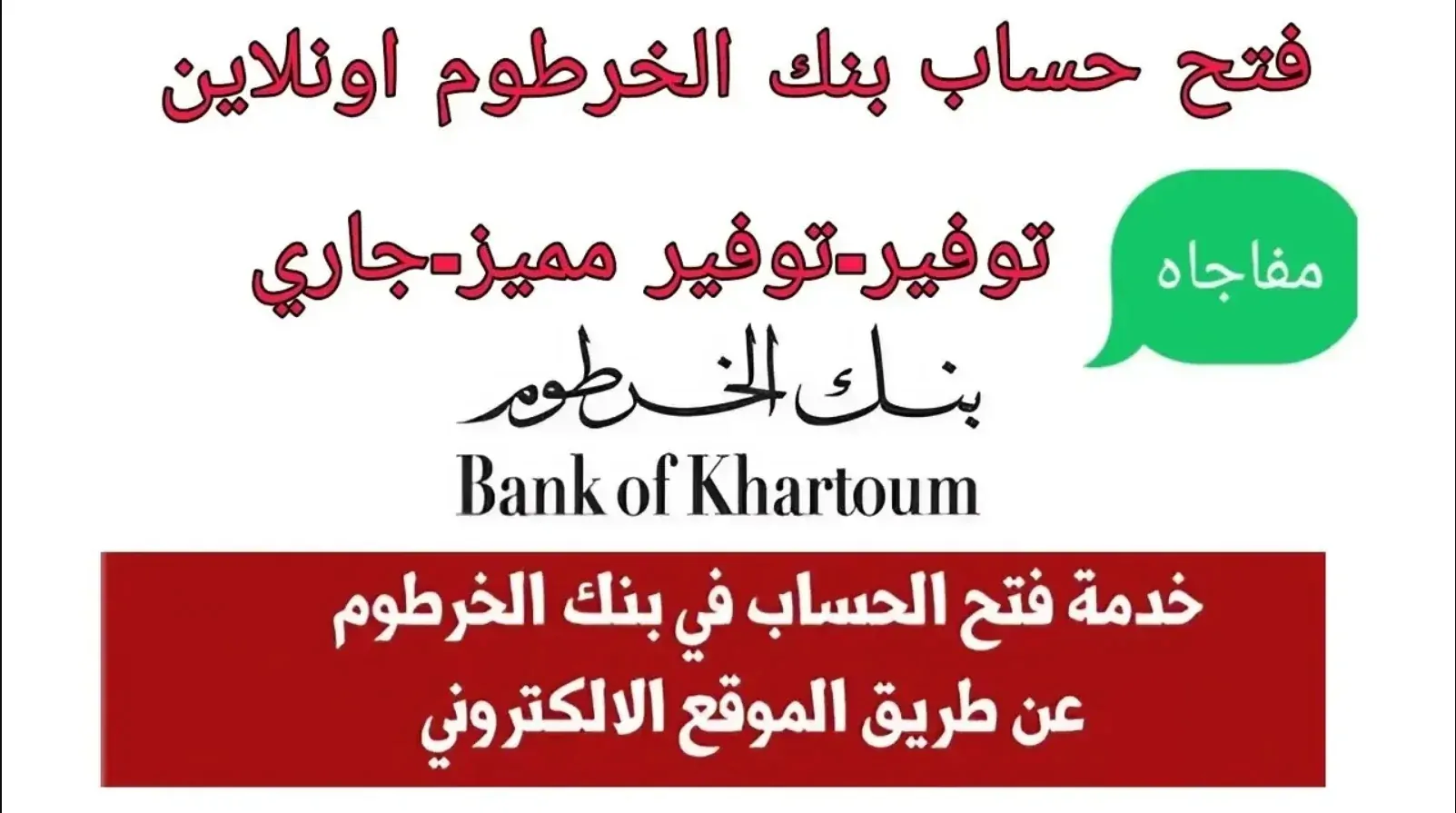 فتح حساب بنك الخرطوم اونلاين

مفاجاه

توفير-توفير مميز-جاري

بنك الخرطوم

Bank of Khartoum

خدمة فتح الحساب في بنك الخرطوم
عن طريق الموقع الالكتروني